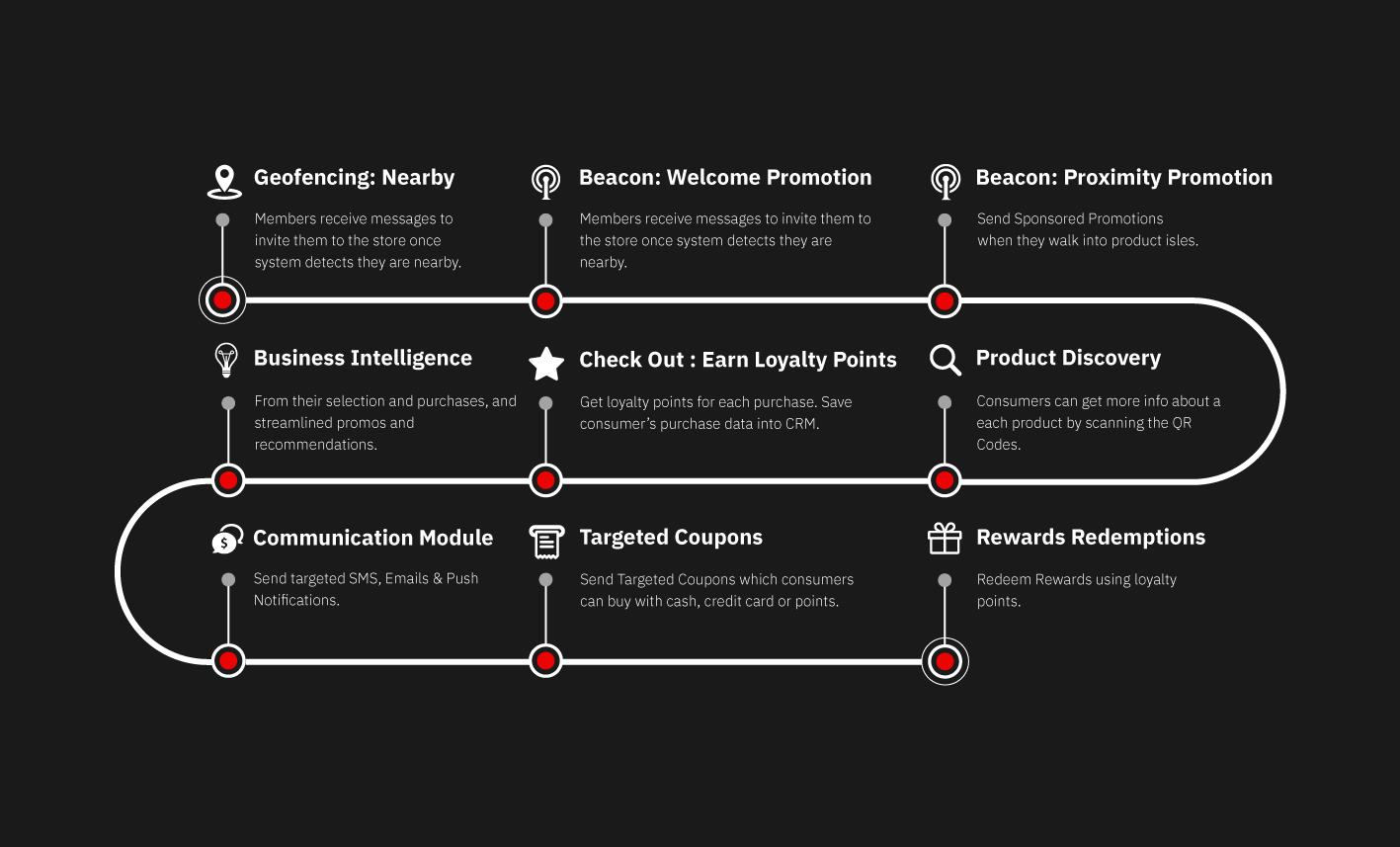 Geofencing: Nearby

Members receive messages to invite them to the store once system detects they are nearby.

Beacon: Welcome Promotion

Members receive messages to invite them to the store once system detects they are nearby.

Beacon: Proximity Promotion

Send Sponsored Promotions when they walk into product isles.

Business Intelligence

From their selection and purchases, and streamlined promos and recommendations.

Check Out : Earn Loyalty Points

Get loyalty points for each purchase. Save consumer's purchase data into CRM.

Product Discovery

Consumers can get more info about a each product by scanning the QR Codes.

Communication Module

Send targeted SMS, Emails & Push Notifications.

Targeted Coupons

Send Targeted Coupons which consumers can buy with cash, credit card or points.

Rewards Redemptions

Redeem Rewards using loyalty points.